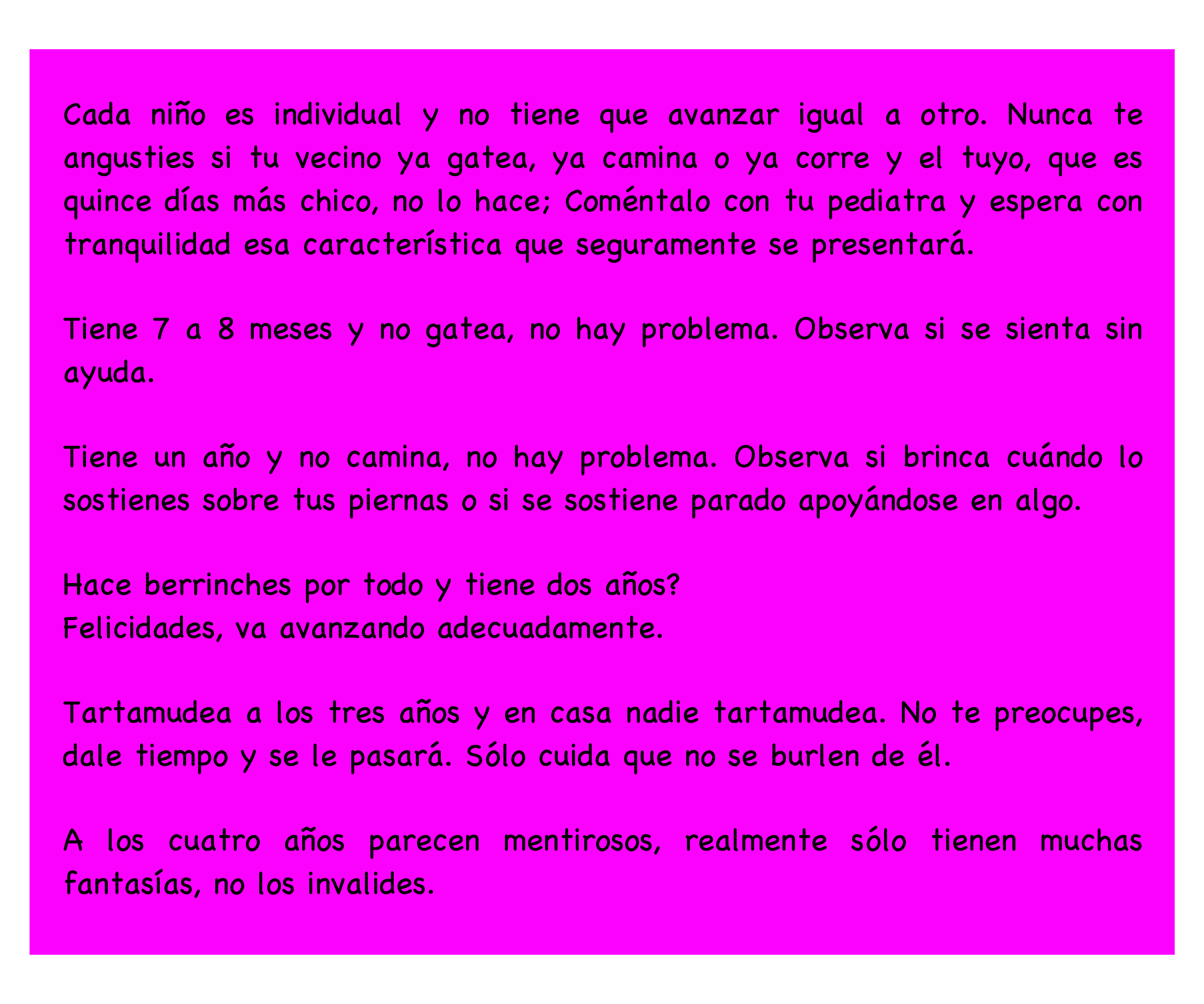 Cada niño es individual y no tiene que avanzar igual a otro. Nunca te angusties si tu vecino ya gatea, ya camina o ya corre y el tuyo, que es quince días más chico, no lo hace; Coméntalo con tu pediatra y espera con tranquilidad esa característica que seguramente se presentará.

Tiene 7 a 8 meses y no gatea, no hay problema. Observa si se sienta sin ayuda.

Tiene un año y no camina, no hay problema. Observa si brinca cuándo lo sostienes sobre tus piernas o si se sostiene parado apoyándose en algo.

Hace berrinches por todo y tiene dos años?
Felicidades, va avanzando adecuadamente.

Tartamudea a los tres años y en casa nadie tartamudea. No te preocupes, dale tiempo y se le pasará. Sólo cuida que no se burlen de él.

A los cuatro años parecen mentirosos, realmente sólo tienen muchas fantasías, no los invalides.